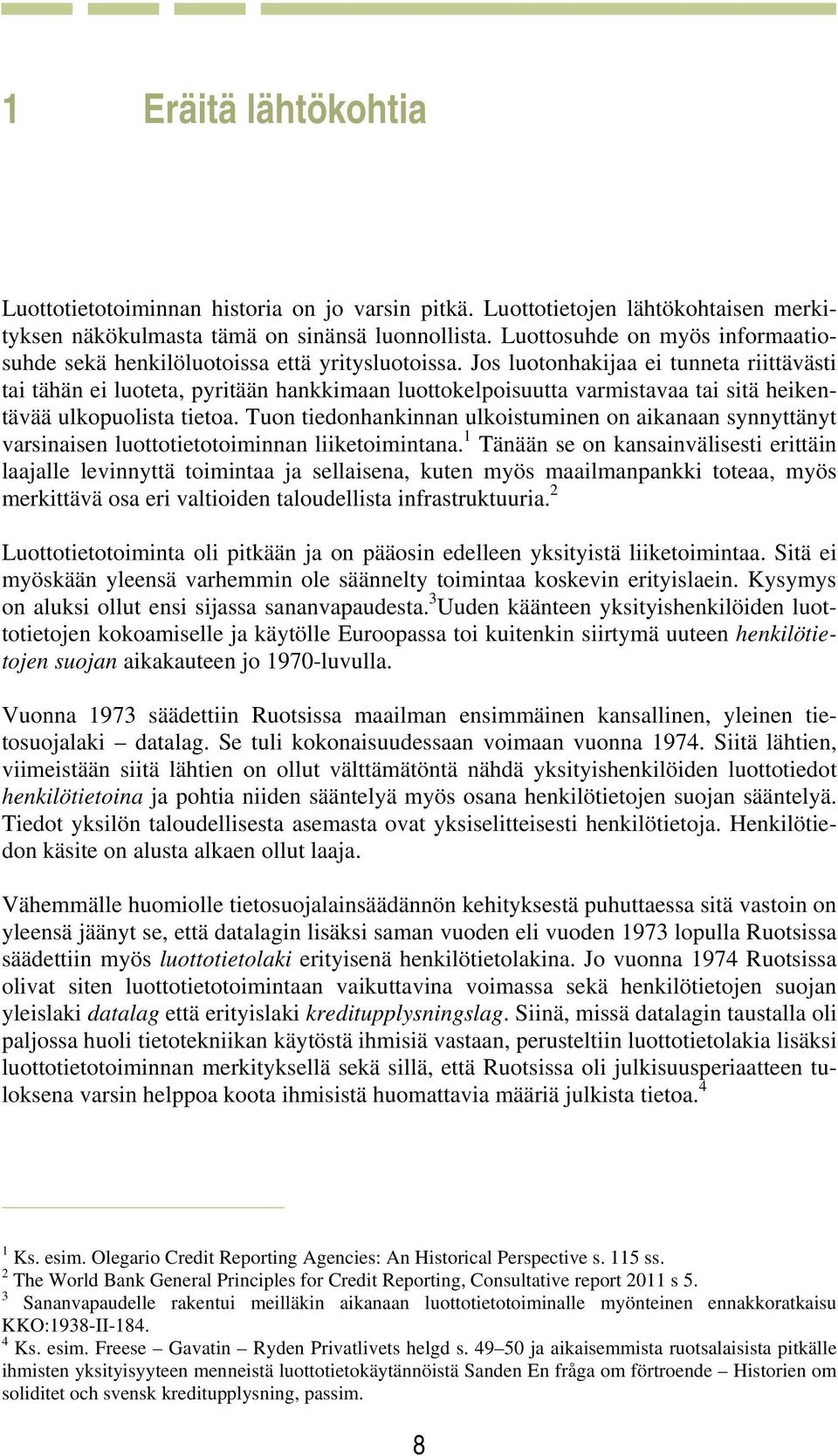 1 Eräitä lähtökohtia

Luottotietotoiminnan historia on jo varsin pitkä. Luottotietojen lähtökohtaisen merkityksen näkökulmasta tämä on sinänsä luonnollista. Luottosuhde on myös informaatiosuhde sekä henkilöluotoissa että yritysluotoissa. Jos luotonhakijaa ei tunneta riittävästi tai tähän ei luoteta, pyritään hankkimaan luottokelpoisuutta varmistavaa tai sitä heikentävää ulkopuolista tietoa. Tuon tiedonhankinnan ulkoistuminen on aikanaan synnyttänyt varsinaisen luottotietotoiminnan liiketoimintana.$^1$ Tänään se on kansainvälisesti erittäin laajalle levinnyttä toimintaa ja sellaisena, kuten myös maailmanpankki toteaa, myös merkittävä osa eri valtioiden taloudellista infrastruktuuria.$^2$

Luottotietotoiminta oli pitkään ja on pääosin edelleen yksityistä liiketoimintaa. Sitä ei myöskään yleensä varhemmin ole säännelty toimintaa koskevin erityislaein. Kysymys on aluksi ollut ensi sijassa sananvapaudesta.$^3$Uuden käänteen yksityishenkilöiden luottotietojen kokoamiselle ja käytölle Euroopassa toi kuitenkin siirtymä uuteen henkilötietojen suojan aikakauteen jo 1970-luvulla.

Vuonna 1973 säädettiin Ruotsissa maailman ensimmäinen kansallinen, yleinen tietosuojalaki – datalag. Se tuli kokonaisuudessaan voimaan vuonna 1974. Siitä lähtien, viimeistään siitä lähtien on ollut välttämätöntä nähdä yksityishenkilöiden luottotiedot henkilötietoina ja pohtia niiden sääntelyä myös osana henkilötietojen suojan sääntelyä. Tiedot yksilön taloudellisesta asemasta ovat yksiselitteisesti henkilötietoja. Henkilötiedon käsite on alusta alkaen ollut laaja.

Vähemmälle huomiolle tietosuojalainsäädännön kehityksestä puhuttaessa sitä vastoin on yleensä jäänyt se, että datalagin lisäksi saman vuoden eli vuoden 1973 lopulla Ruotsissa säädettiin myös luottotietolaki erityisenä henkilötietolakina. Jo vuonna 1974 Ruotsissa olivat siten luottotietotoimintaan vaikuttavina voimassa sekä henkilötietojen suojan yleislaki datalag että erityislaki kreditupplysningslag. Siinä, missä datalagin taustalla oli paljossa huoli tietotekniikan käytöstä ihmisiä vastaan, perusteltiin luottotietolakia lisäksi luottotietotoiminnan merkityksellä sekä sillä, että Ruotsissa oli julkisuusperiaatteen tuloksena varsin helppoa koota ihmisistä huomattavia määriä julkista tietoa.$^4$

$^1$ Ks. esim. Olegario Credit Reporting Agencies: An Historical Perspective s. 115 ss.
$^2$ The World Bank General Principles for Credit Reporting, Consultative report 2011 s 5.
$^3$ Sananvapaudelle rakentui meilläkin aikanaan luottotietotoiminalle myönteinen ennakkoratkaisu KKO:1938-II-184.
$^4$ Ks. esim. Freese – Gavatin – Ryden Privatlivets helgd s. 49–50 ja aikaisemmista ruotsalaisista pitkälle ihmisten yksityisyyteen menneistä luottotietokäytännöistä Sanden En fråga om förtroende – Historien om soliditet och svensk kreditupplysning, passim.

8